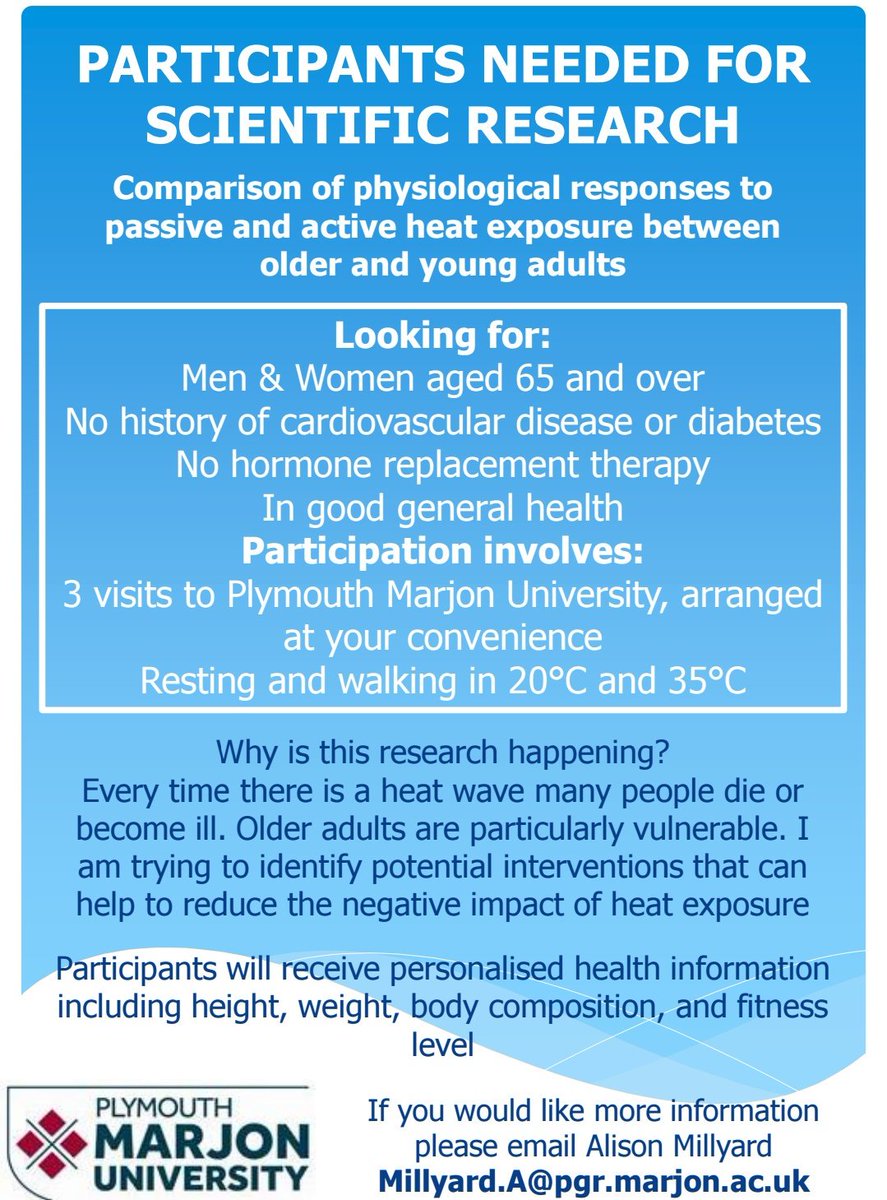 PARTICIPANTS NEEDED FOR SCIENTIFIC RESEARCH

Comparison of physiological responses to passive and active heat exposure between older and young adults

Looking for:
Men & Women aged 65 and over
No history of cardiovascular disease or diabetes
No hormone replacement therapy
In good general health

Participation involves:
3 visits to Plymouth Marjon University, arranged at your convenience
Resting and walking in 20°C and 35°C

Why is this research happening?
Every time there is a heat wave many people die or become ill. Older adults are particularly vulnerable. I am trying to identify potential interventions that can help to reduce the negative impact of heat exposure

Participants will receive personalised health information including height, weight, body composition, and fitness level

PLYMOUTH MARJON UNIVERSITY

If you would like more information please email Alison Millyard
Millyard.A@pgr.marjon.ac.uk